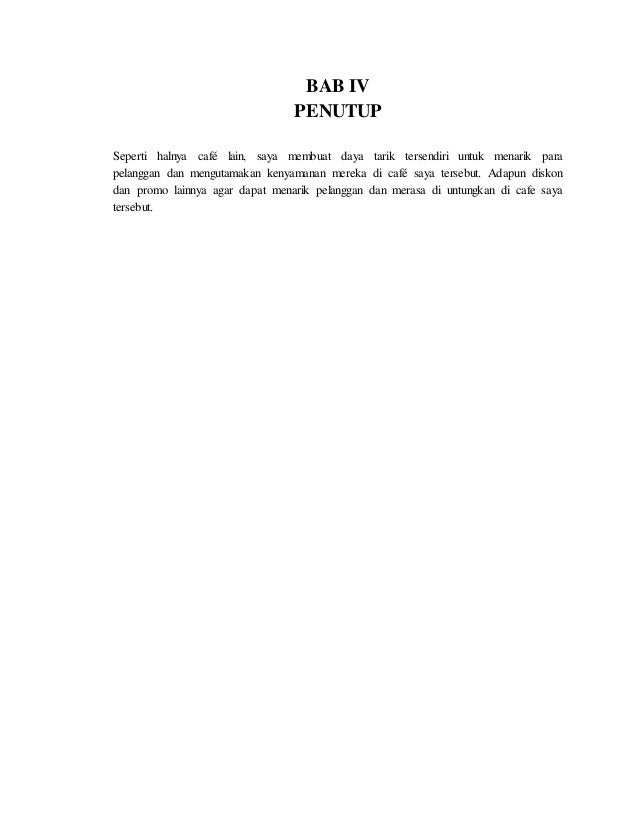 BAB IV
PENUTUP

Seperti halnya café lain, saya membuat daya tarik tersendiri untuk menarik para pelanggan dan mengutamakan kenyamanan mereka di café saya tersebut. Adapun diskon dan promo lainnya agar dapat menarik pelanggan dan merasa di untungkan di cafe saya tersebut.